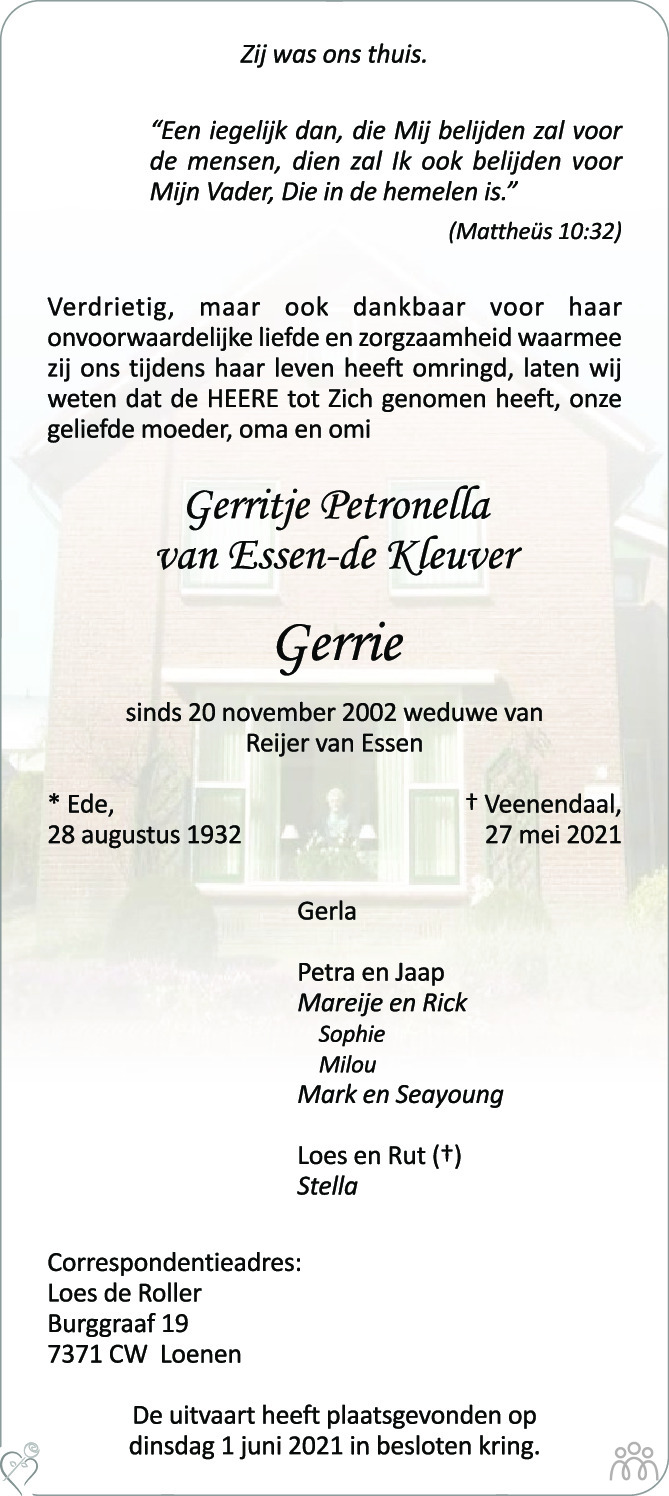 Zij was ons thuis.

"Een iegelijk dan, die Mij belijden zal voor de mensen, dien zal Ik ook belijden voor Mijn Vader, Die in de hemelen is."

(Mattheüs 10:32)

Verdrietig, maar ook dankbaar voor haar onvoorwaardelijke liefde en zorgzaamheid waarmee zij ons tijdens haar leven heeft omringd, laten wij weten dat de HEERE tot Zich genomen heeft, onze geliefde moeder, oma en omi

Gerritje Petronella
van Essen-de Kleuver

Gerrie

sinds 20 november 2002 weduwe van
Reijer van Essen

* Ede,
28 augustus 1932

† Veenendaal,
27 mei 2021

Gerla

Petra en Jaap
Mareije en Rick
Sophie
Milou
Mark en Seayoung

Loes en Rut (†)
Stella

Correspondentieadres:
Loes de Roller
Burggraaf 19
7371 CW Loenen

De uitvaart heeft plaatsgevonden op
dinsdag 1 juni 2021 in besloten kring.